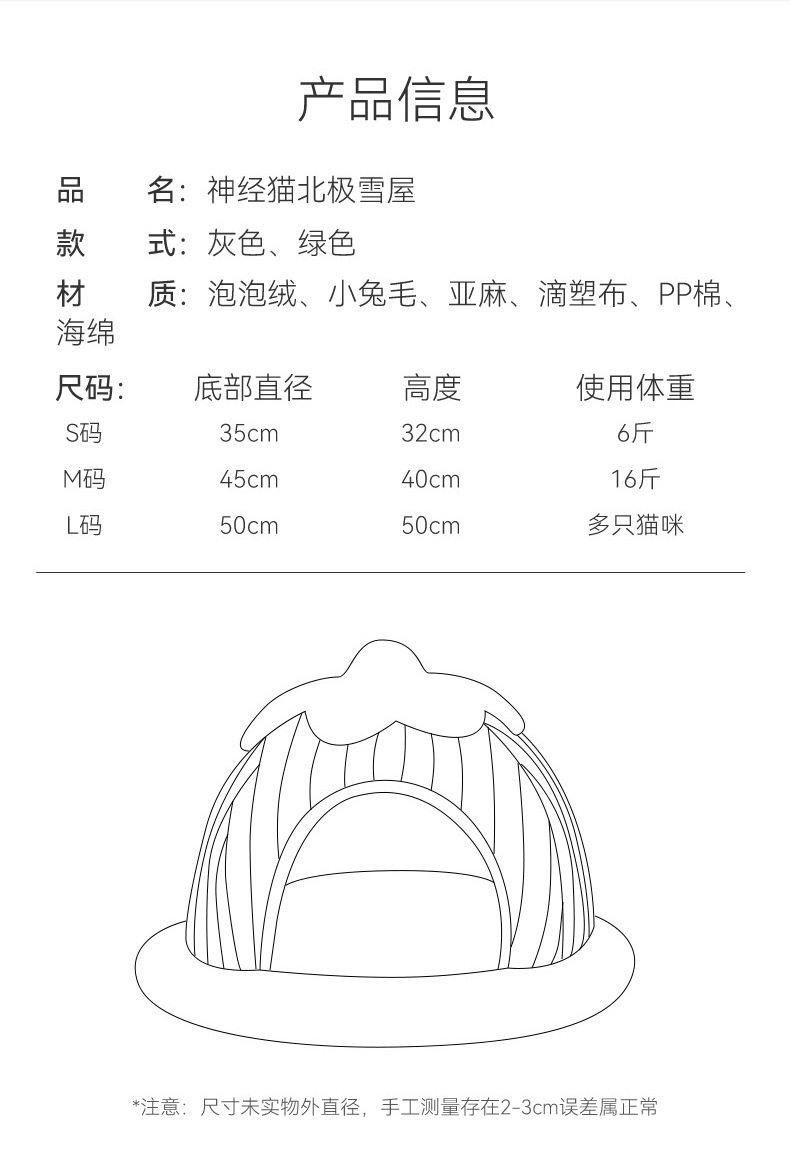 产品信息

品　名：神经猫北极雪屋

款　式：灰色、绿色

材　质：泡泡绒、小兔毛、亚麻、滴塑布、PP棉、海绵

| 尺码: | 底部直径 | 高度 | 使用体重 |
|---|---|---|---|
| S码 | 35cm | 32cm | 6斤 |
| M码 | 45cm | 40cm | 16斤 |
| L码 | 50cm | 50cm | 多只猫咪 |

*注意：尺寸未实物外直径，手工测量存在2-3cm误差属正常